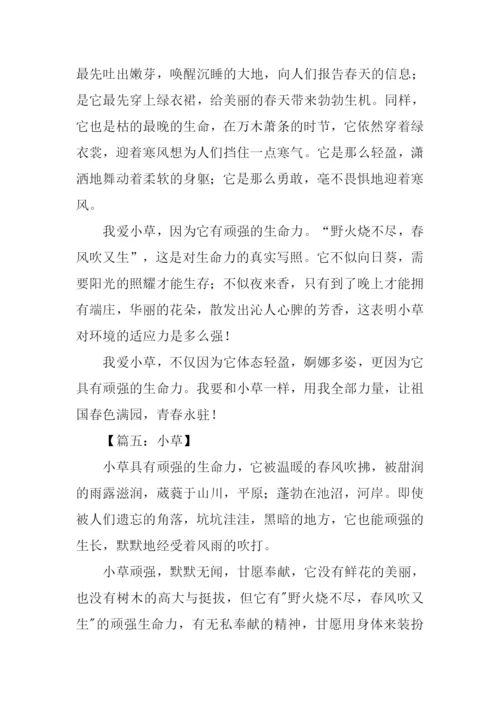 最先吐出嫩芽，唤醒沉睡的大地，向人们报告春天的信息；是它最先穿上绿衣裙，给美丽的春天带来勃勃生机。同样，它也是枯的最晚的生命，在万木萧条的时节，它依然穿着绿衣裳，迎着寒风想为人们挡住一点寒气。它是那么轻盈，潇洒地舞动着柔软的身躯；它是那么勇敢，毫不畏惧地迎着寒风。

我爱小草，因为它有顽强的生命力。“野火烧不尽，春风吹又生”，这是对生命力的真实写照。它不似向日葵，需要阳光的照耀才能生存；不似夜来香，只有到了晚上才能拥有端庄，华丽的花朵，散发出沁人心脾的芳香，这表明小草对环境的适应力是多么强！

我爱小草，不仅因为它体态轻盈，婀娜多姿，更因为它具有顽强的生命力。我要和小草一样，用我全部力量，让祖国春色满园，青春永驻！

【篇五：小草】

小草具有顽强的生命力，它被温暖的春风吹拂，被甜润的雨露滋润，葳蕤于山川，平原；蓬勃在池沼，河岸。即使被人们遗忘的角落，坑坑洼洼，黑暗的地方，它也能顽强的生长，默默地经受着风雨的吹打。

小草顽强，默默无闻，甘愿奉献，它没有鲜花的美丽，也没有树木的高大与挺拔，但它有"野火烧不尽，春风吹又生"的顽强生命力，有无私奉献的精神，甘愿用身体来装扮